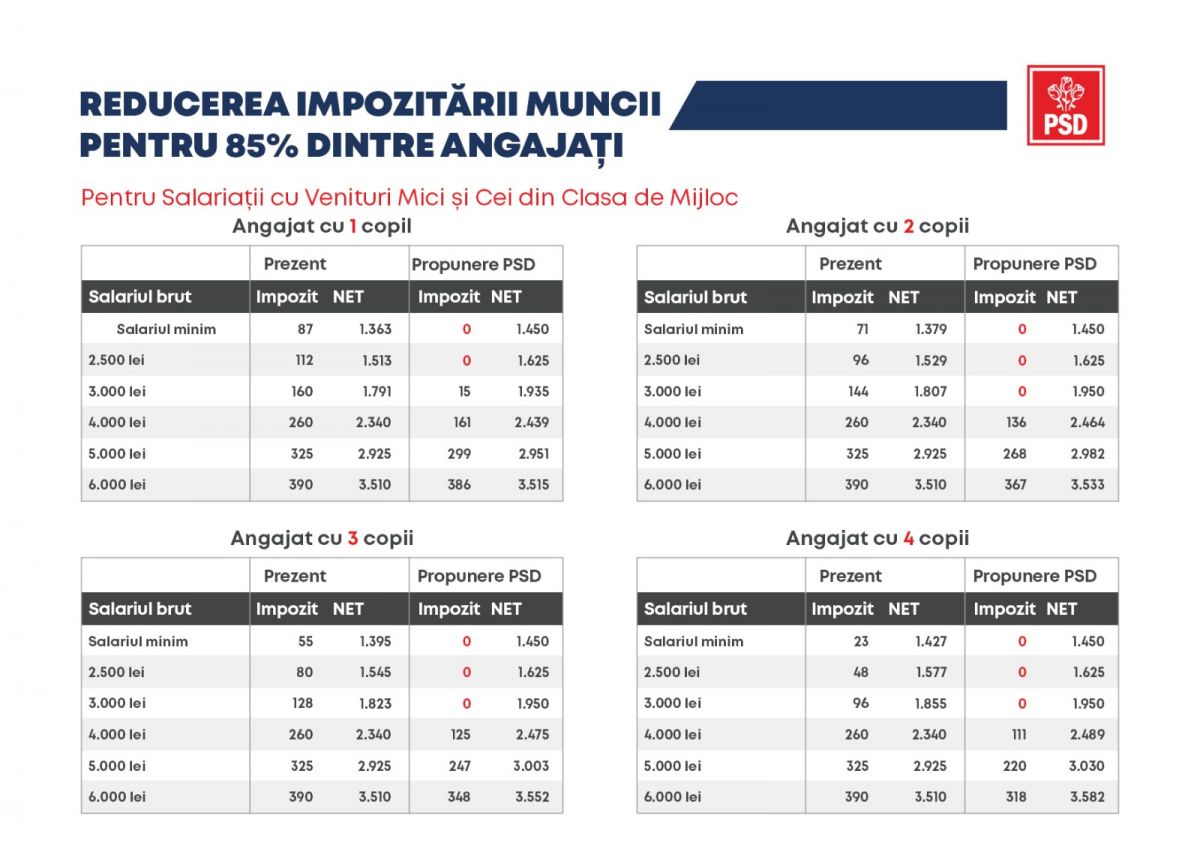 REDUCEREA IMPOZITĂRII MUNCII PENTRU 85% DINTRE ANGAJAȚI

PSD

Pentru Salariații cu Venituri Mici și Cei din Clasa de Mijloc

Angajat cu 1 copil

| | Prezent | | Propunere PSD | |
|---|---|---|---|---|
| Salariul brut | Impozit | NET | Impozit | NET |
| Salariul minim | 87 | 1.363 | 0 | 1.450 |
| 2.500 lei | 112 | 1.513 | 0 | 1.625 |
| 3.000 lei | 160 | 1.791 | 15 | 1.935 |
| 4.000 lei | 260 | 2.340 | 161 | 2.439 |
| 5.000 lei | 325 | 2.925 | 299 | 2.951 |
| 6.000 lei | 390 | 3.510 | 386 | 3.515 |

Angajat cu 2 copii

| | Prezent | | Propunere PSD | |
|---|---|---|---|---|
| Salariul brut | Impozit | NET | Impozit | NET |
| Salariul minim | 71 | 1.379 | 0 | 1.450 |
| 2.500 lei | 96 | 1.529 | 0 | 1.625 |
| 3.000 lei | 144 | 1.807 | 0 | 1.950 |
| 4.000 lei | 260 | 2.340 | 136 | 2.464 |
| 5.000 lei | 325 | 2.925 | 268 | 2.982 |
| 6.000 lei | 390 | 3.510 | 367 | 3.533 |

Angajat cu 3 copii

| | Prezent | | Propunere PSD | |
|---|---|---|---|---|
| Salariul brut | Impozit | NET | Impozit | NET |
| Salariul minim | 55 | 1.395 | 0 | 1.450 |
| 2.500 lei | 80 | 1.545 | 0 | 1.625 |
| 3.000 lei | 128 | 1.823 | 0 | 1.950 |
| 4.000 lei | 260 | 2.340 | 125 | 2.475 |
| 5.000 lei | 325 | 2.925 | 247 | 3.003 |
| 6.000 lei | 390 | 3.510 | 348 | 3.552 |

Angajat cu 4 copii

| | Prezent | | Propunere PSD | |
|---|---|---|---|---|
| Salariul brut | Impozit | NET | Impozit | NET |
| Salariul minim | 23 | 1.427 | 0 | 1.450 |
| 2.500 lei | 48 | 1.577 | 0 | 1.625 |
| 3.000 lei | 96 | 1.855 | 0 | 1.950 |
| 4.000 lei | 260 | 2.340 | 111 | 2.489 |
| 5.000 lei | 325 | 2.925 | 220 | 3.030 |
| 6.000 lei | 390 | 3.510 | 318 | 3.582 |